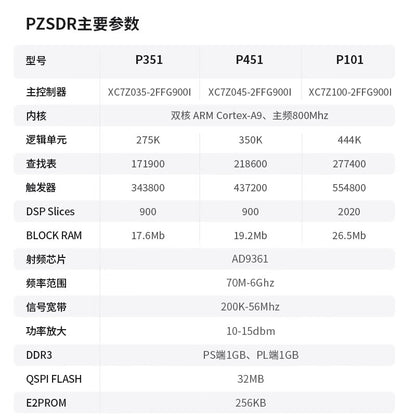 PZSDR主要参数

| 型号 | P351 | P451 | P101 |
|---|---|---|---|
| 主控制器 | XC7Z035-2FFG900I | XC7Z045-2FFG900I | XC7Z100-2FFG900I |
| 内核 | 双核 ARM Cortex-A9、主频800Mhz | | |
| 逻辑单元 | 275K | 350K | 444K |
| 查找表 | 171900 | 218600 | 277400 |
| 触发器 | 343800 | 437200 | 554800 |
| DSP Slices | 900 | 900 | 2020 |
| BLOCK RAM | 17.6Mb | 19.2Mb | 26.5Mb |
| 射频芯片 | AD9361 | | |
| 频率范围 | 70M-6Ghz | | |
| 信号宽带 | 200K-56Mhz | | |
| 功率放大 | 10-15dbm | | |
| DDR3 | PS端1GB、PL端1GB | | |
| QSPI FLASH | 32MB | | |
| E2PROM | 256KB | | |